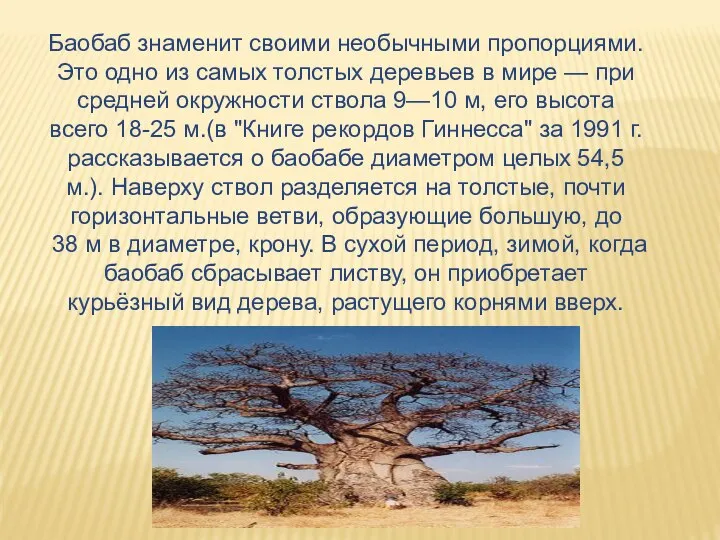 Баобаб знаменит своими необычными пропорциями. Это одно из самых толстых деревьев в мире — при средней окружности ствола 9—10 м, его высота всего 18-25 м.(в "Книге рекордов Гиннесса" за 1991 г. рассказывается о баобабе диаметром целых 54,5 м.). Наверху ствол разделяется на толстые, почти горизонтальные ветви, образующие большую, до 38 м в диаметре, крону. В сухой период, зимой, когда баобаб сбрасывает листву, он приобретает курьёзный вид дерева, растущего корнями вверх.